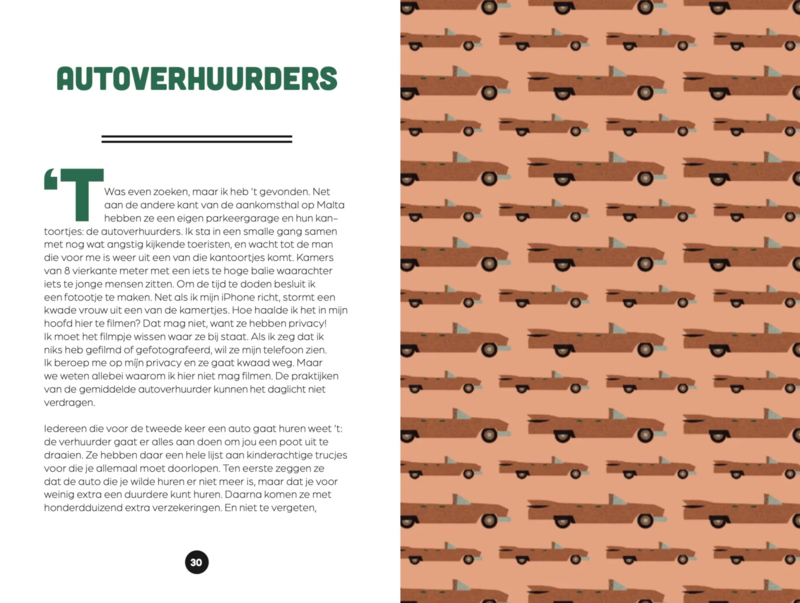 AUTOVERHUURDERS

'T Was even zoeken, maar ik heb 't gevonden. Net aan de andere kant van de aankomsthal op Malta hebben ze een eigen parkeergarage en hun kantoortjes: de autoverhuurders. Ik sta in een smalle gang samen met nog wat angstig kijkende toeristen, en wacht tot de man die voor me is weer uit een van die kantoortjes komt. Kamers van 8 vierkante meter met een iets te hoge balie waarachter iets te jonge mensen zitten. Om de tijd te doden besluit ik een fotootje te maken. Net als ik mijn iPhone richt, stormt een kwade vrouw uit een van de kamertjes. Hoe haalde ik het in mijn hoofd hier te filmen? Dat mag niet, want ze hebben privacy! Ik moet het filmpje wissen waar ze bij staat. Als ik zeg dat ik niks heb gefilmd of gefotografeerd, wil ze mijn telefoon zien. Ik beroep me op mijn privacy en ze gaat kwaad weg. Maar we weten allebei waarom ik hier niet mag filmen. De praktijken van de gemiddelde autoverhuurder kunnen het daglicht niet verdragen.

Iedereen die voor de tweede keer een auto gaat huren weet 't: de verhuurder gaat er alles aan doen om jou een poot uit te draaien. Ze hebben daar een hele lijst aan kinderachtige trucjes voor die je allemaal moet doorlopen. Ten eerste zeggen ze dat de auto die je wilde huren er niet meer is, maar dat je voor weinig extra een duurdere kunt huren. Daarna komen ze met honderdduizend extra verzekeringen. En niet te vergeten,

30